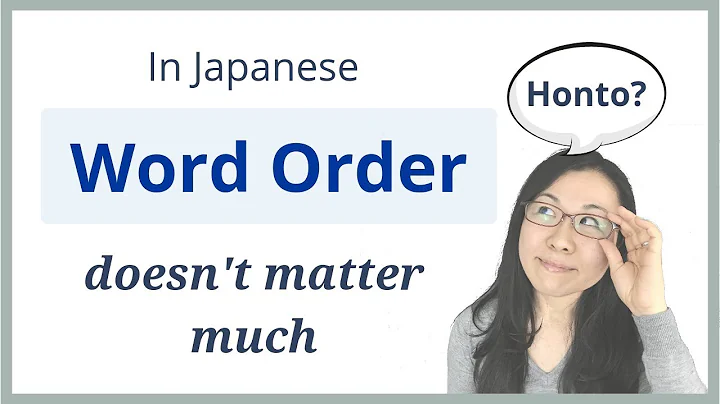 In Japanese

Word Order

doesn't matter much

Honto?